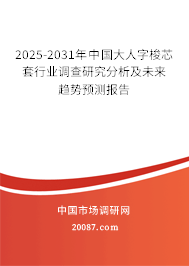 2025-2031年中国大人字梭芯套行业调查研究分析及未来趋势预测报告

中国市场调研网

20087.com